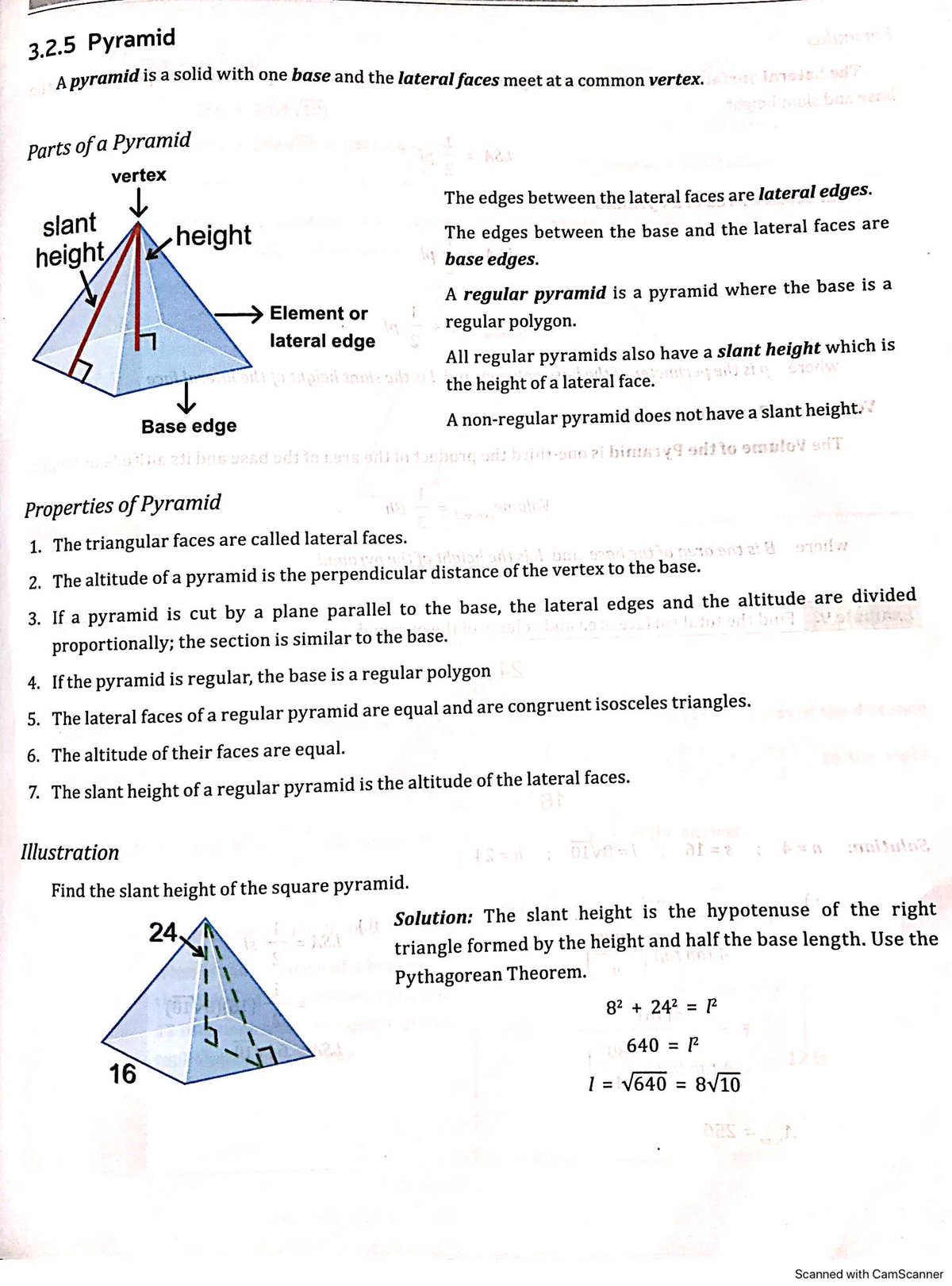 3.2.5 Pyramid

A pyramid is a solid with one base and the lateral faces meet at a common vertex.

Parts of a Pyramid

vertex

slant height

height

Element or lateral edge

Base edge

The edges between the lateral faces are lateral edges.

The edges between the base and the lateral faces are base edges.

A regular pyramid is a pyramid where the base is a regular polygon.

All regular pyramids also have a slant height which is the height of a lateral face.

A non-regular pyramid does not have a slant height.

Properties of Pyramid

1. The triangular faces are called lateral faces.

2. The altitude of a pyramid is the perpendicular distance of the vertex to the base.

3. If a pyramid is cut by a plane parallel to the base, the lateral edges and the altitude are divided proportionally; the section is similar to the base.

4. If the pyramid is regular, the base is a regular polygon

5. The lateral faces of a regular pyramid are equal and are congruent isosceles triangles.

6. The altitude of their faces are equal.

7. The slant height of a regular pyramid is the altitude of the lateral faces.

Illustration

Find the slant height of the square pyramid.

24

16

Solution: The slant height is the hypotenuse of the right triangle formed by the height and half the base length. Use the Pythagorean Theorem.

$8^2 + 24^2 = l^2$

$640 = l^2$

$l = \sqrt{640} = 8\sqrt{10}$

Scanned with CamScanner